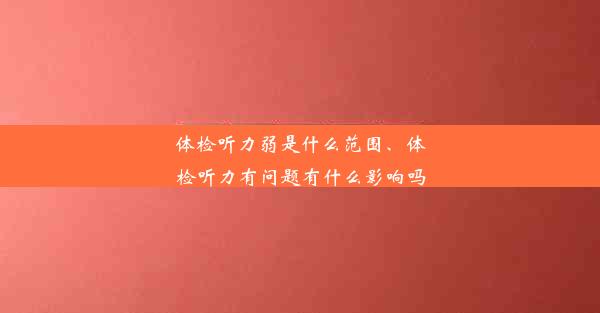 体检听力弱是什么范围、体检听力有问题有什么影响吗